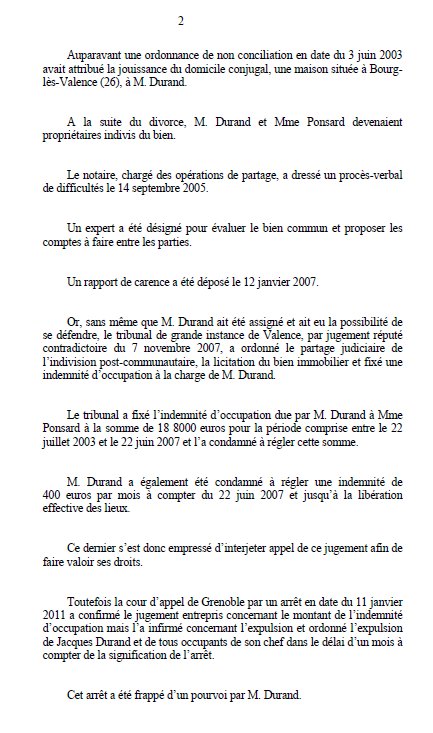 2

Auparavant une ordonnance de non conciliation en date du 3 juin 2003 avait attribué la jouissance du domicile conjugal, une maison située à Bourg-lès-Valence (26), à M. Durand.

A la suite du divorce, M. Durand et Mme Ponsard devenaient propriétaires indivis du bien.

Le notaire, chargé des opérations de partage, a dressé un procès-verbal de difficultés le 14 septembre 2005.

Un expert a été désigné pour évaluer le bien commun et proposer les comptes à faire entre les parties.

Un rapport de carence a été déposé le 12 janvier 2007.

Or, sans même que M. Durand ait été assigné et ait eu la possibilité de se défendre, le tribunal de grande instance de Valence, par jugement réputé contradictoire du 7 novembre 2007, a ordonné le partage judiciaire de l'indivision post-communautaire, la licitation du bien immobilier et fixé une indemnité d'occupation à la charge de M. Durand.

Le tribunal a fixé l'indemnité d'occupation due par M. Durand à Mme Ponsard à la somme de 18 8000 euros pour la période comprise entre le 22 juillet 2003 et le 22 juin 2007 et l'a condamné à régler cette somme.

M. Durand a également été condamné à régler une indemnité de 400 euros par mois à compter du 22 juin 2007 et jusqu'à la libération effective des lieux.

Ce dernier s'est donc empressé d'interjeter appel de ce jugement afin de faire valoir ses droits.

Toutefois la cour d'appel de Grenoble par un arrêt en date du 11 janvier 2011 a confirmé le jugement entrepris concernant le montant de l'indemnité d'occupation mais l'a infirmé concernant l'expulsion et ordonné l'expulsion de Jacques Durand et de tous occupants de son chef dans le délai d'un mois à compter de la signification de l'arrêt.

Cet arrêt a été frappé d'un pourvoi par M. Durand.